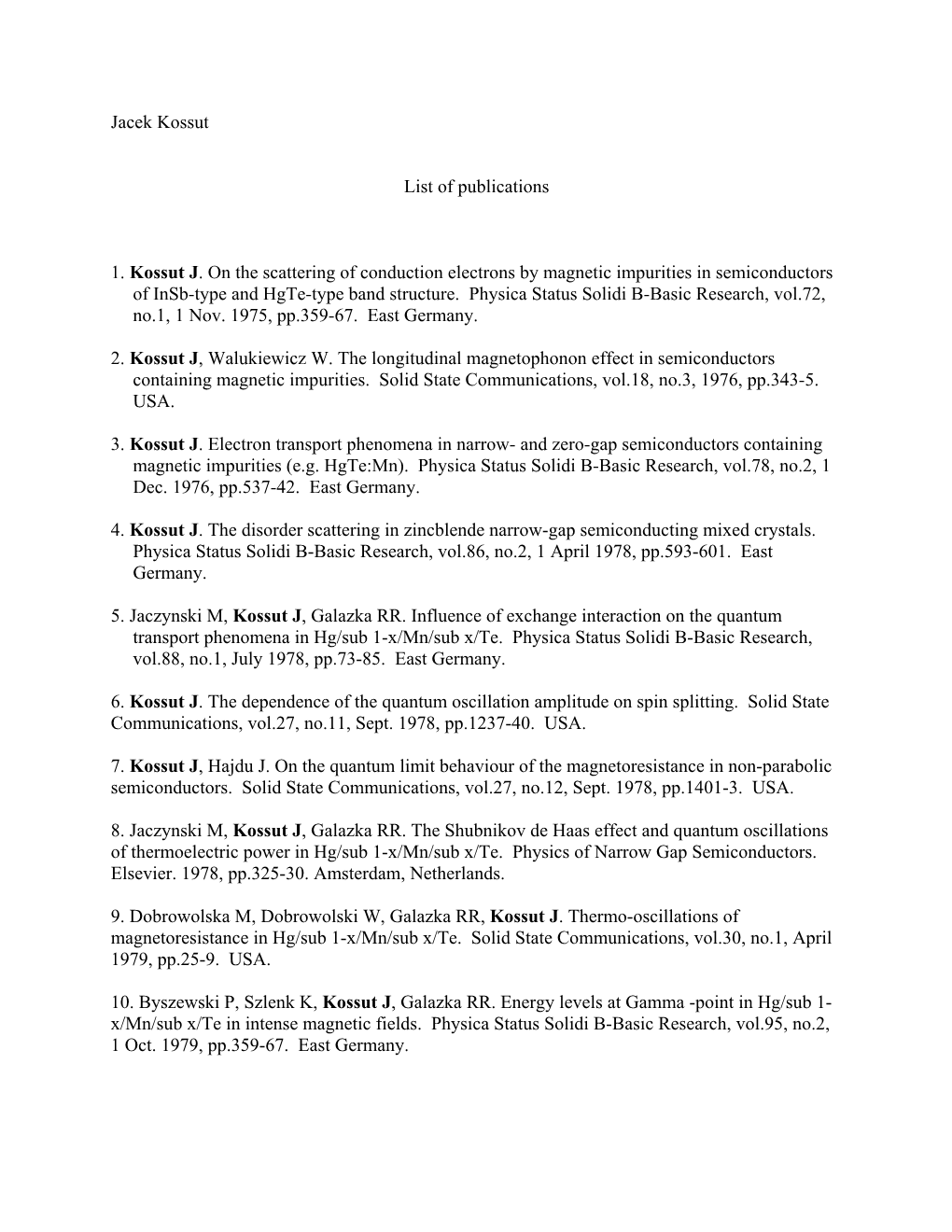 Jacek Kossut

List of publications

1. Kossut J. On the scattering of conduction electrons by magnetic impurities in semiconductors of InSb-type and HgTe-type band structure. Physica Status Solidi B-Basic Research, vol.72, no.1, 1 Nov. 1975, pp.359-67. East Germany.

2. Kossut J, Walukiewicz W. The longitudinal magnetophonon effect in semiconductors containing magnetic impurities. Solid State Communications, vol.18, no.3, 1976, pp.343-5. USA.

3. Kossut J. Electron transport phenomena in narrow- and zero-gap semiconductors containing magnetic impurities (e.g. HgTe:Mn). Physica Status Solidi B-Basic Research, vol.78, no.2, 1 Dec. 1976, pp.537-42. East Germany.

4. Kossut J. The disorder scattering in zincblende narrow-gap semiconducting mixed crystals. Physica Status Solidi B-Basic Research, vol.86, no.2, 1 April 1978, pp.593-601. East Germany.

5. Jaczynski M, Kossut J, Galazka RR. Influence of exchange interaction on the quantum transport phenomena in Hg/sub 1-x/Mn/sub x/Te. Physica Status Solidi B-Basic Research, vol.88, no.1, July 1978, pp.73-85. East Germany.

6. Kossut J. The dependence of the quantum oscillation amplitude on spin splitting. Solid State Communications, vol.27, no.11, Sept. 1978, pp.1237-40. USA.

7. Kossut J, Hajdu J. On the quantum limit behaviour of the magnetoresistance in non-parabolic semiconductors. Solid State Communications, vol.27, no.12, Sept. 1978, pp.1401-3. USA.

8. Jaczynski M, Kossut J, Galazka RR. The Shubnikov de Haas effect and quantum oscillations of thermoelectric power in Hg/sub 1-x/Mn/sub x/Te. Physics of Narrow Gap Semiconductors. Elsevier. 1978, pp.325-30. Amsterdam, Netherlands.

9. Dobrowolska M, Dobrowolski W, Galazka RR, Kossut J. Thermo-oscillations of magnetoresistance in Hg/sub 1-x/Mn/sub x/Te. Solid State Communications, vol.30, no.1, April 1979, pp.25-9. USA.

10. Byszewski P, Szlenk K, Kossut J, Galazka RR. Energy levels at Gamma -point in Hg/sub 1-x/Mn/sub x/Te in intense magnetic fields. Physica Status Solidi B-Basic Research, vol.95, no.2, 1 Oct. 1979, pp.359-67. East Germany.